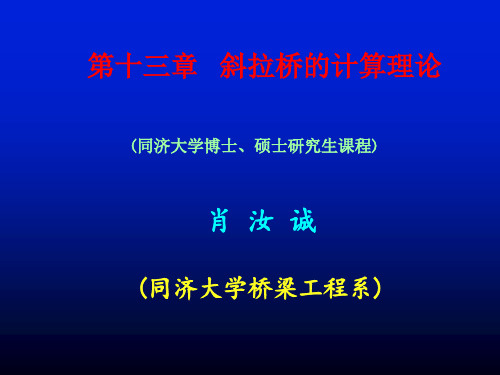 第十三章 斜拉桥的计算理论

(同济大学博士、硕士研究生课程)

肖 汝 诚

(同济大学桥梁工程系)